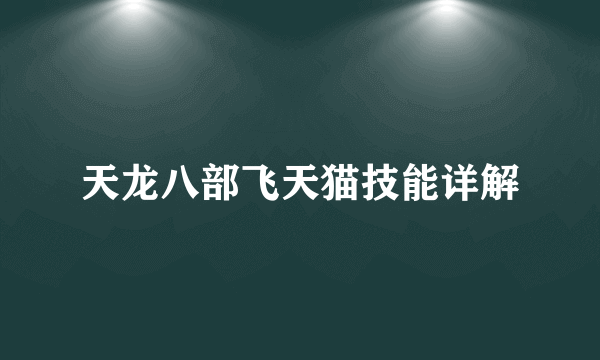 天龙八部飞天猫技能详解